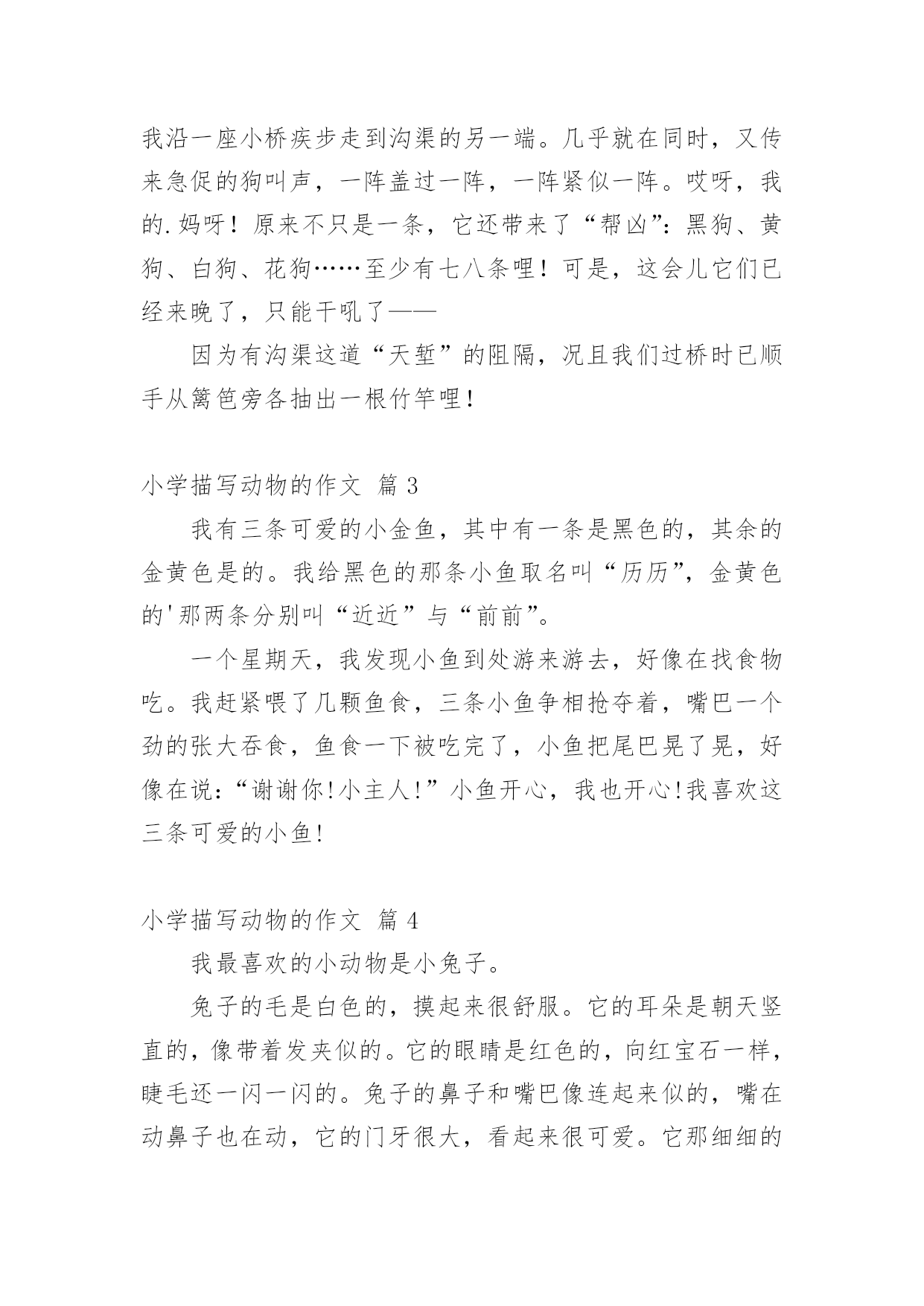 我沿一座小桥疾步走到沟渠的另一端。几乎就在同时，又传来急促的狗叫声，一阵盖过一阵，一阵紧似一阵。哎呀，我的.妈呀！原来不只是一条，它还带来了“帮凶”：黑狗、黄狗、白狗、花狗……至少有七八条哩！可是，这会儿它们已经来晚了，只能干吼了——

因为有沟渠这道“天堑”的阻隔，况且我们过桥时已顺手从篱笆旁各抽出一根竹竿哩！

小学描写动物的作文 篇 3

我有三条可爱的小金鱼，其中有一条是黑色的，其余的金黄色是的。我给黑色的那条小鱼取名叫“历历”，金黄色的'那两条分别叫“近近”与“前前”。

一个星期天，我发现小鱼到处游来游去，好像在找食物吃。我赶紧喂了几颗鱼食，三条小鱼争相抢夺着，嘴巴一个劲的张大吞食，鱼食一下被吃完了，小鱼把尾巴晃了晃，好像在说：“谢谢你!小主人!”小鱼开心，我也开心!我喜欢这三条可爱的小鱼!

小学描写动物的作文 篇 4

我最喜欢的小动物是小兔子。

兔子的毛是白色的，摸起来很舒服。它的耳朵是朝天竖直的，像带着发夹似的。它的眼睛是红色的，向红宝石一样，睫毛还一闪一闪的。兔子的鼻子和嘴巴像连起来似的，嘴在动鼻子也在动，它的门牙很大，看起来很可爱。它那细细的